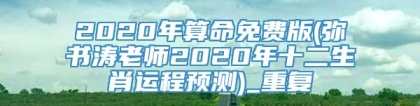 2020年算命免费版(弥书涛老师2020年十二生肖运程预测)_重复